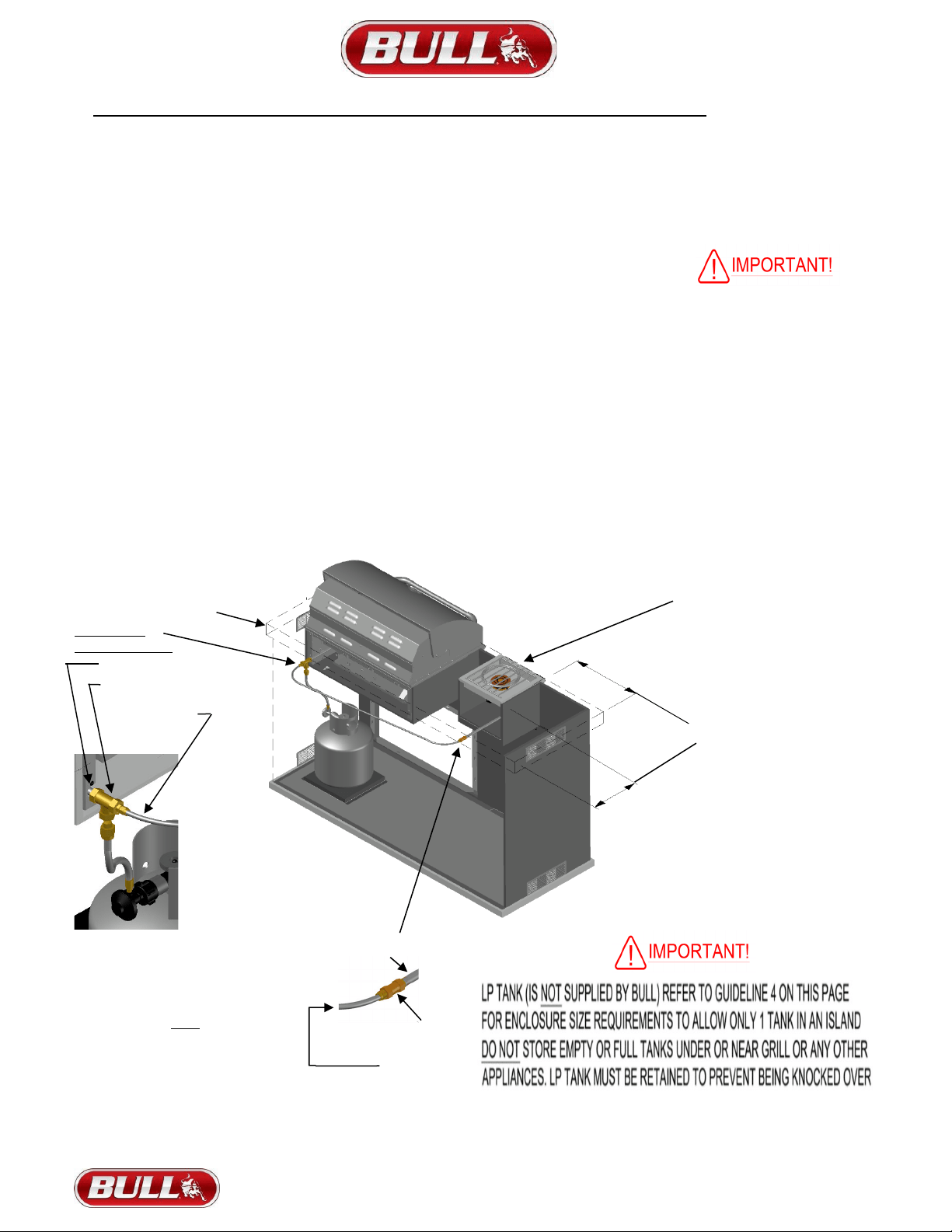 BULL

IMPORTANT!

IMPORTANT!

LP TANK (IS NOT SUPPLIED BY BULL) REFER TO GUIDELINE 4 ON THIS PAGE FOR ENCLOSURE SIZE REQUIREMENTS TO ALLOW ONLY 1 TANK IN AN ISLAND DO NOT STORE EMPTY OR FULL TANKS UNDER OR NEAR GRILL OR ANY OTHER APPLIANCES. LP TANK MUST BE RETAINED TO PREVENT BEING KNOCKED OVER

BULL